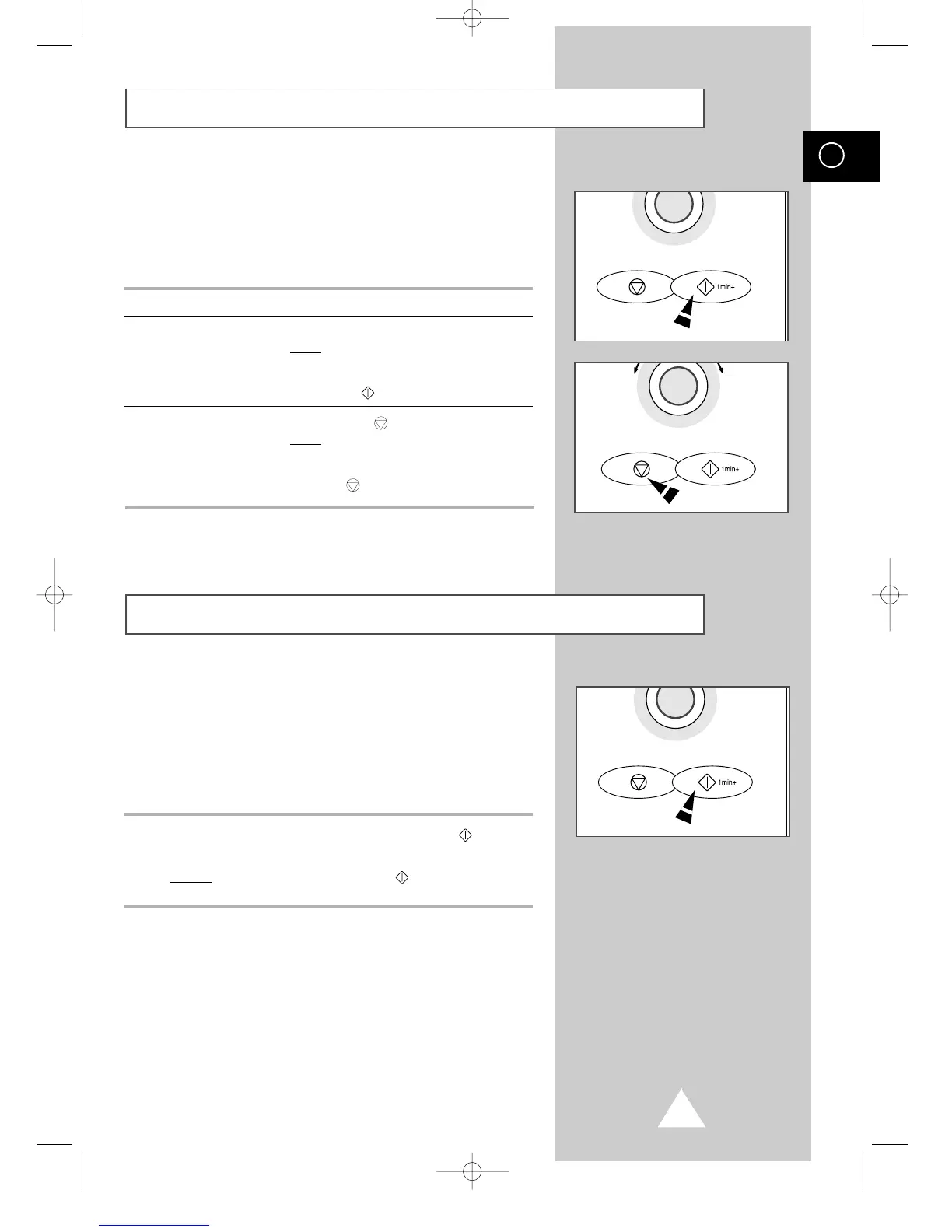 1min+

1min+

1min+